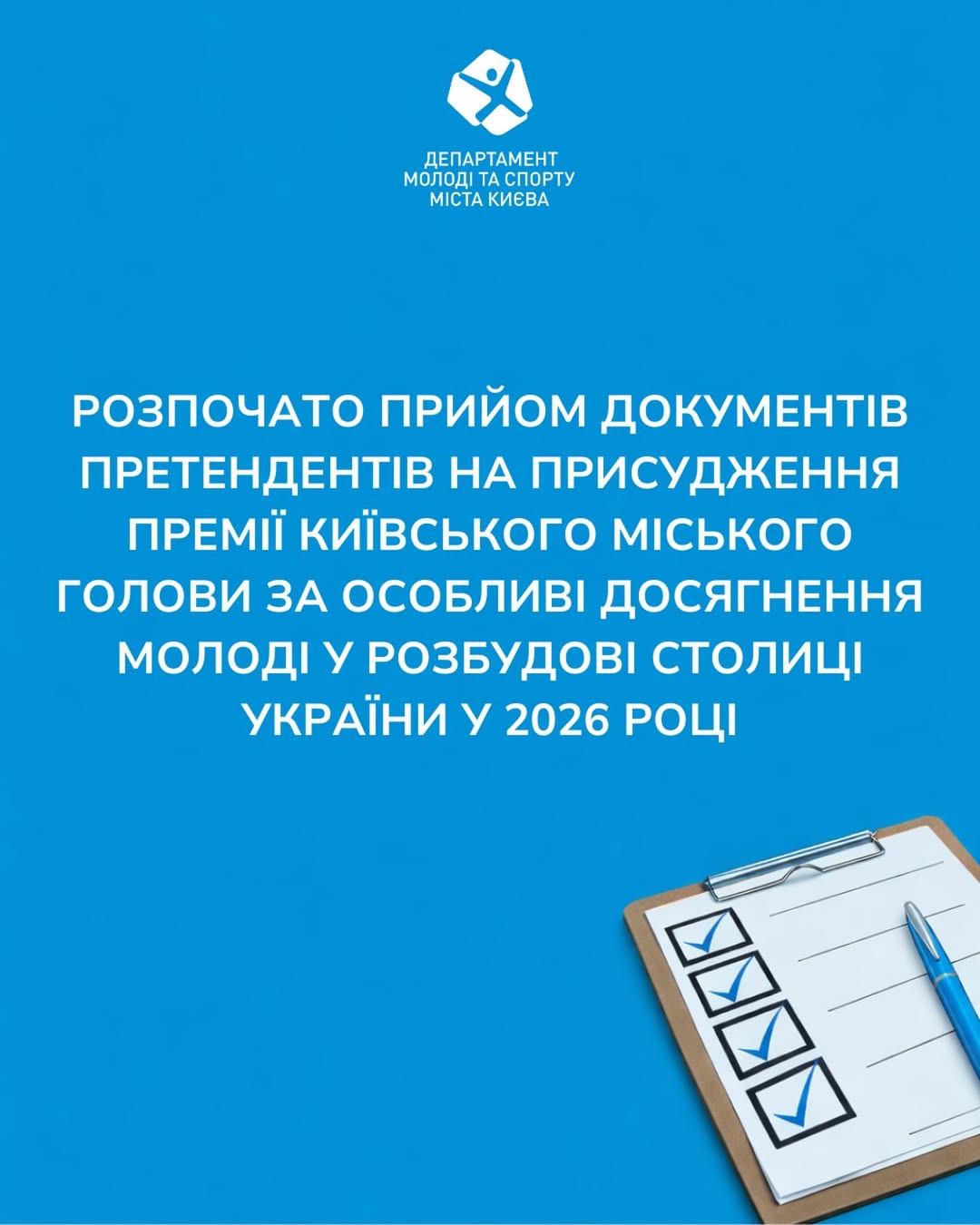 ДЕПАРТАМЕНТ
МОЛОДІ ТА СПОРТУ
МІСТА КИЄВА

РОЗПОЧАТО ПРИЙОМ ДОКУМЕНТІВ ПРЕТЕНДЕНТІВ НА ПРИСУДЖЕННЯ ПРЕМІЇ КИЇВСЬКОГО МІСЬКОГО ГОЛОВИ ЗА ОСОБЛИВІ ДОСЯГНЕННЯ МОЛОДІ У РОЗБУДОВІ СТОЛИЦІ УКРАЇНИ У 2026 РОЦІ